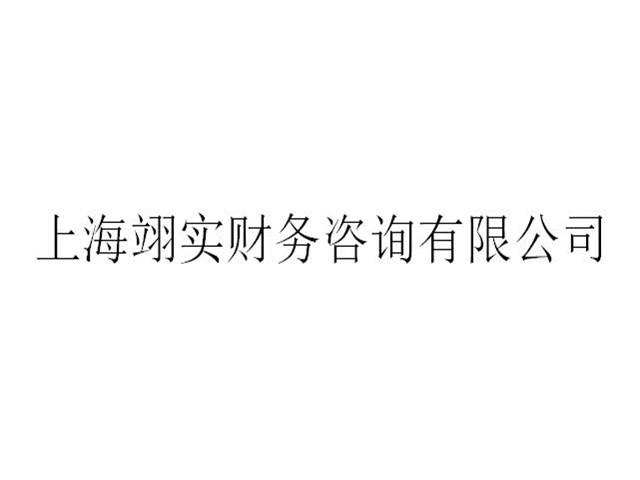 上海翊实财务咨询有限公司